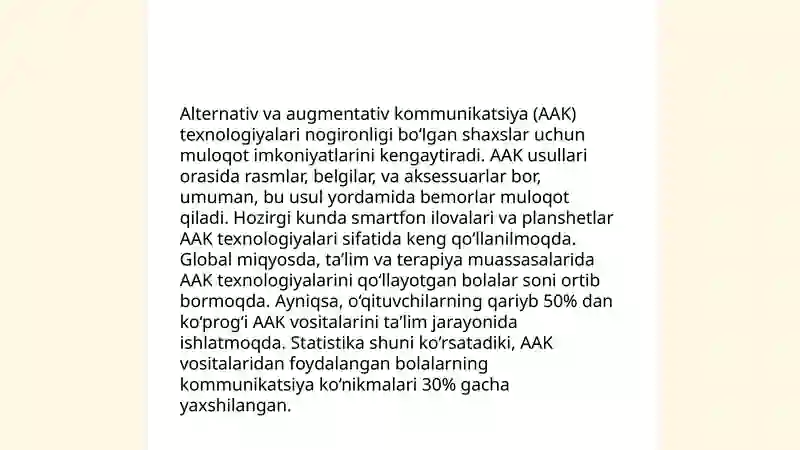 Alternativ va augmentativ kommunikatsiya (AAK) texnologiyalari nogironligi bo‘lgan shaxslar uchun muloqot imkoniyatlarini kengaytiradi. AAK usullari orasida rasmlar, belgilar, va aksessuarlar bor, umuman, bu usul yordamida bemorlar muloqot qiladi. Hozirgi kunda smartfon ilovalari va planshetlar AAK texnologiyalari sifatida keng qo‘llanilmoqda. Global miqyosda, ta’lim va terapiya muassasalarida AAK texnologiyalarini qo‘llayotgan bolalar soni ortib bormoqda. Ayniqsa, o‘qituvchilarning qariyb 50% dan ko‘prog‘i AAK vositalarini ta’lim jarayonida ishlatmoqda. Statistika shuni ko‘rsatadiki, AAK vositalaridan foydalangan bolalarning kommunikatsiya ko‘nikmalari 30% gacha yaxshilangan.